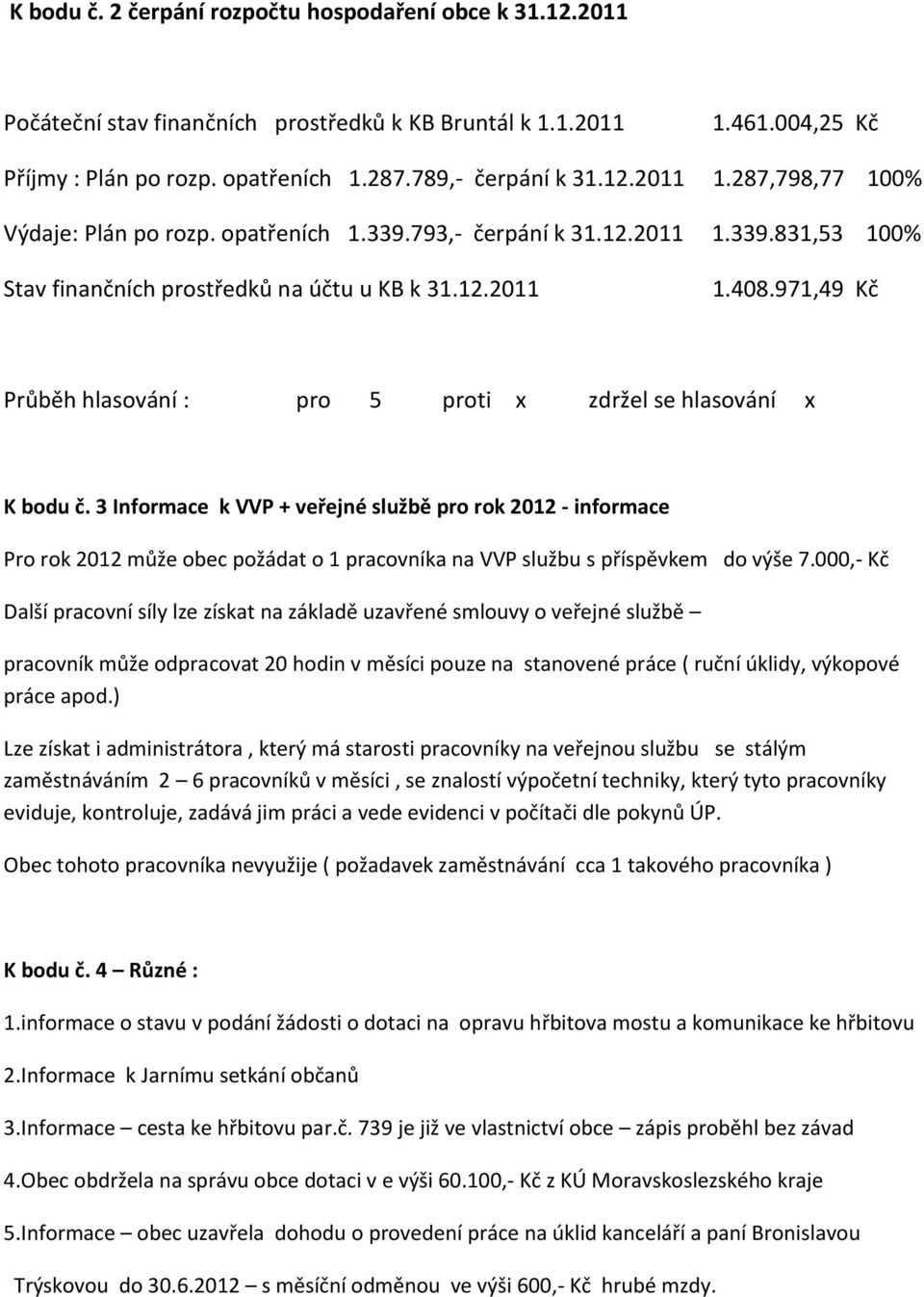 K bodu č. 2 čerpání rozpočtu hospodaření obce k 31.12.2011

Počáteční stav finančních prostředků k KB Bruntál k 1.1.2011 1.461.004,25 Kč

Příjmy : Plán po rozp. opatřeních 1.287.789,- čerpání k 31.12.2011 1.287,798,77 100%

Výdaje: Plán po rozp. opatřeních 1.339.793,- čerpání k 31.12.2011 1.339.831,53 100%

Stav finančních prostředků na účtu u KB k 31.12.2011 1.408.971,49 Kč

Průběh hlasování : pro 5 proti x zdržel se hlasování x

K bodu č. 3 Informace k VVP + veřejné službě pro rok 2012 - informace

Pro rok 2012 může obec požádat o 1 pracovníka na VVP službu s příspěvkem do výše 7.000,- Kč

Další pracovní síly lze získat na základě uzavřené smlouvy o veřejné službě –

pracovník může odpracovat 20 hodin v měsíci pouze na stanovené práce ( ruční úklidy, výkopové práce apod.)

Lze získat i administrátora , který má starosti pracovníky na veřejnou službu se stálým zaměstnáváním 2 – 6 pracovníků v měsíci , se znalostí výpočetní techniky, který tyto pracovníky eviduje, kontroluje, zadává jim práci a vede evidenci v počítači dle pokynů ÚP.

Obec tohoto pracovníka nevyužije ( požadavek zaměstnávání cca 1 takového pracovníka )

K bodu č. 4 – Různé :

1.informace o stavu v podání žádosti o dotaci na opravu hřbitova mostu a komunikace ke hřbitovu

2.Informace k Jarnímu setkání občanů

3.Informace – cesta ke hřbitovu par.č. 739 je již ve vlastnictví obce – zápis proběhl bez závad

4.Obec obdržela na správu obce dotaci v e výši 60.100,- Kč z KÚ Moravskoslezského kraje

5.Informace – obec uzavřela dohodu o provedení práce na úklid kanceláří a paní Bronislavou

Trýskovou do 30.6.2012 – s měsíční odměnou ve výši 600,- Kč hrubé mzdy.